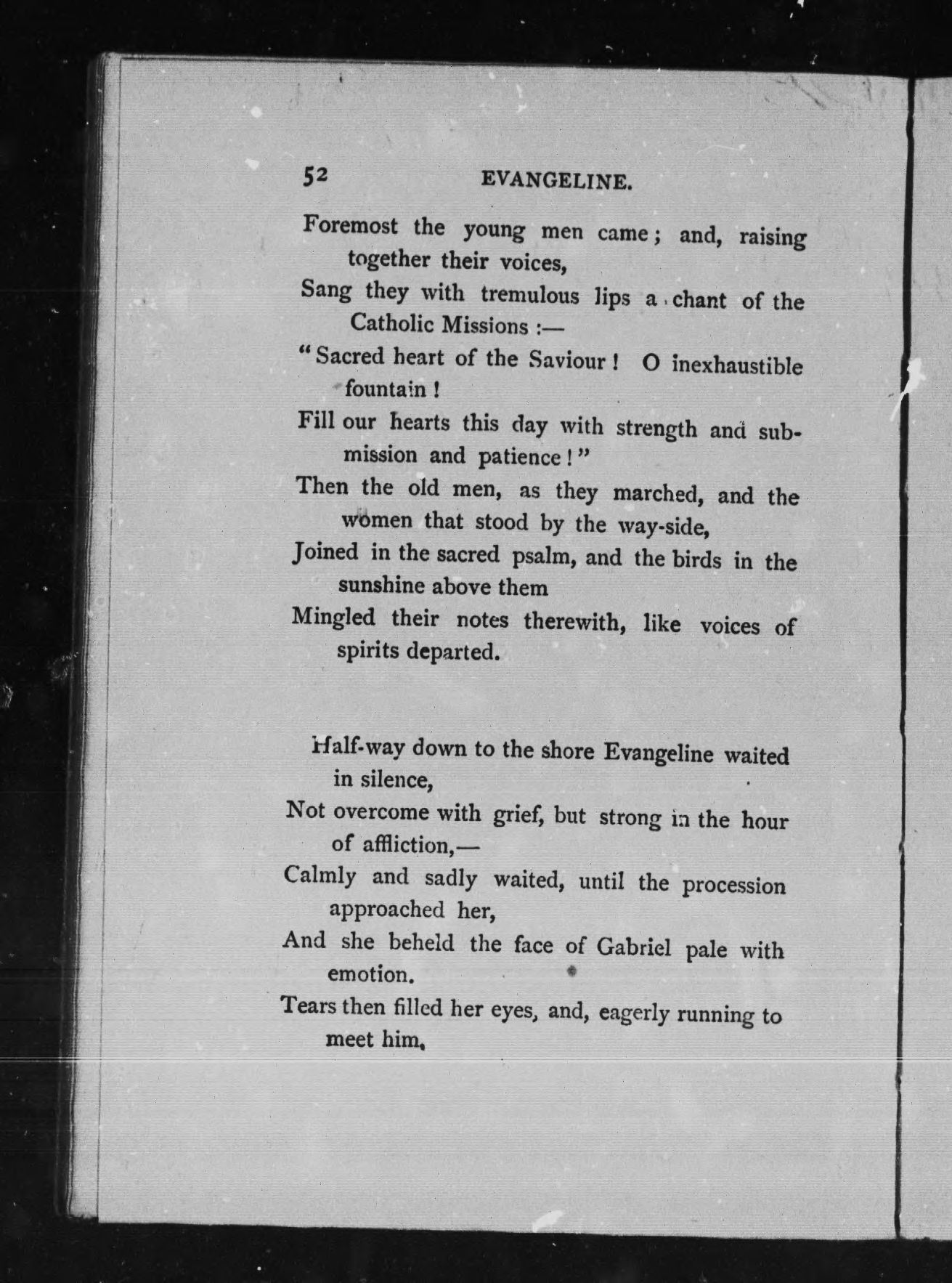 52 EVANGELINE.

Foremost the young men came; and, raising together their voices,
Sang they with tremulous lips a chant of the Catholic Missions :—
"Sacred heart of the Saviour! O inexhaustible fountain!
Fill our hearts this day with strength and submission and patience!"
Then the old men, as they marched, and the women that stood by the way-side,
Joined in the sacred psalm, and the birds in the sunshine above them
Mingled their notes therewith, like voices of spirits departed.

Half-way down to the shore Evangeline waited in silence,
Not overcome with grief, but strong in the hour of affliction,—
Calmly and sadly waited, until the procession approached her,
And she beheld the face of Gabriel pale with emotion.
Tears then filled her eyes, and, eagerly running to meet him,